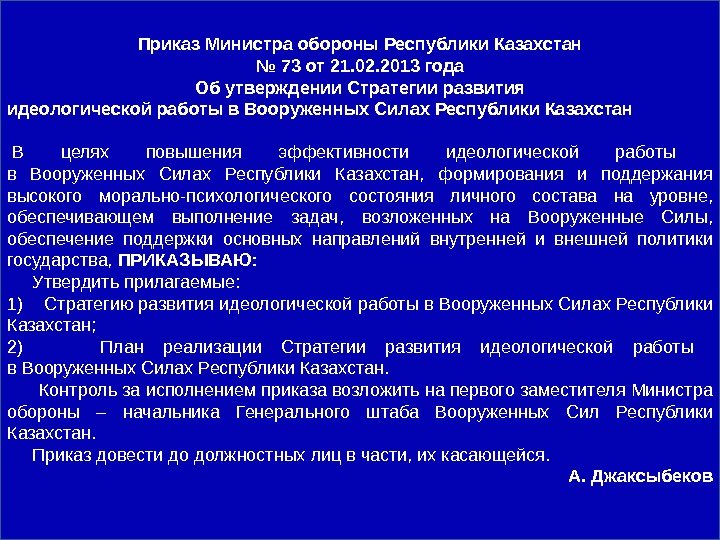 Приказ Министра обороны Республики Казахстан
№ 73 от 21.02.2013 года
Об утверждении Стратегии развития
идеологической работы в Вооруженных Силах Республики Казахстан

В целях повышения эффективности идеологической работы в Вооруженных Силах Республики Казахстан, формирования и поддержания высокого морально-психологического состояния личного состава на уровне, обеспечивающем выполнение задач, возложенных на Вооруженные Силы, обеспечение поддержки основных направлений внутренней и внешней политики государства, ПРИКАЗЫВАЮ:

Утвердить прилагаемые:

1) Стратегию развития идеологической работы в Вооруженных Силах Республики Казахстан;

2) План реализации Стратегии развития идеологической работы в Вооруженных Силах Республики Казахстан.

Контроль за исполнением приказа возложить на первого заместителя Министра обороны – начальника Генерального штаба Вооруженных Сил Республики Казахстан.

Приказ довести до должностных лиц в части, их касающейся.

А. Джаксыбеков